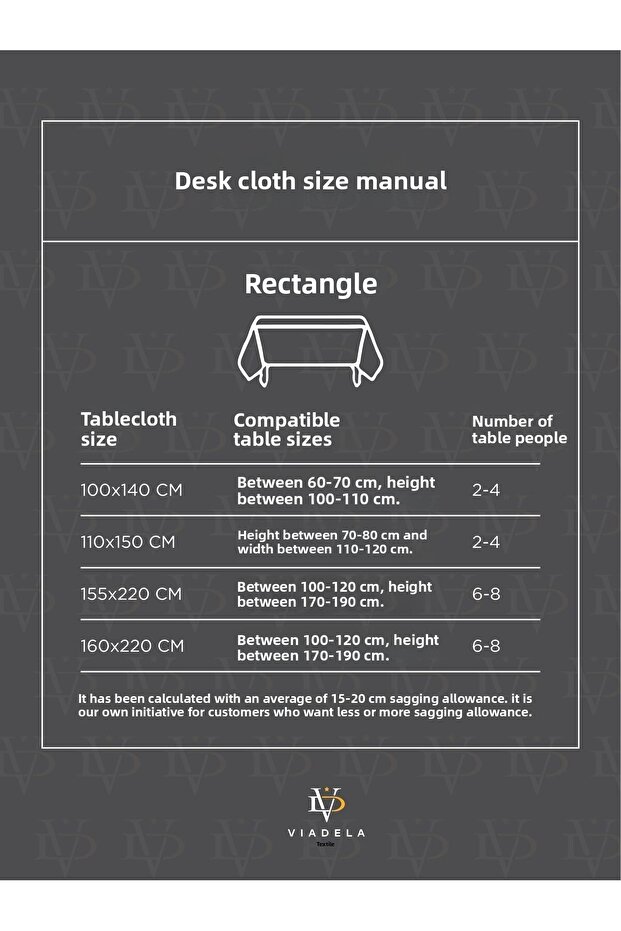 Desk cloth size manual

Rectangle

| Tablecloth size | Compatible table sizes | Number of table people |
|---|---|---|
| 100x140 CM | Between 60-70 cm, height between 100-110 cm. | 2-4 |
| 110x150 CM | Height between 70-80 cm and width between 110-120 cm. | 2-4 |
| 155x220 CM | Between 100-120 cm, height between 170-190 cm. | 6-8 |
| 160x220 CM | Between 100-120 cm, height between 170-190 cm. | 6-8 |

It has been calculated with an average of 15-20 cm sagging allowance. it is our own initiative for customers who want less or more sagging allowance.

VIADELA
Textile